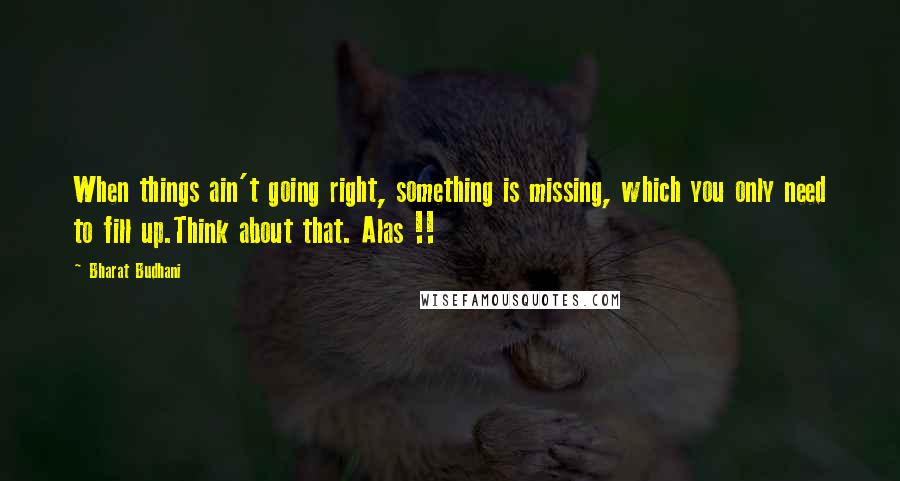 When things ain't going right, something is missing, which you only need to fill up.Think about that. Alas !!

~ Bharat Budhani

WISEFAMOUSQUOTES.COM